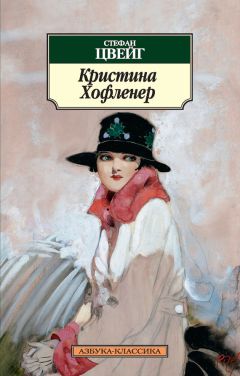 СТЕФАН
ЦВЕЙГ

Кристина
Хофленер

АЗБУКА-КЛАССИКА